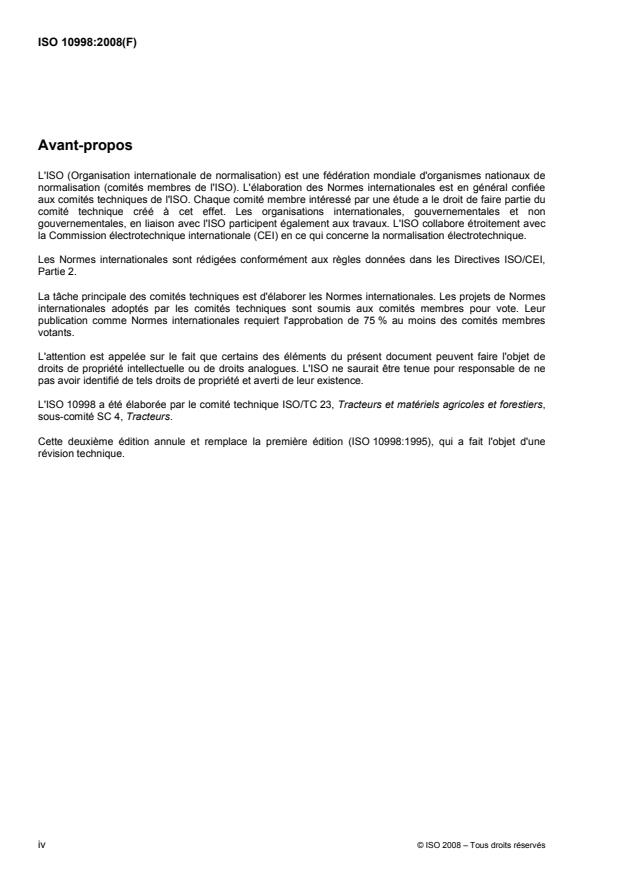 ISO 10998:2008(F)

Avant-propos

L'ISO (Organisation internationale de normalisation) est une fédération mondiale d'organismes nationaux de normalisation (comités membres de l'ISO). L'élaboration des Normes internationales est en général confiée aux comités techniques de l'ISO. Chaque comité membre intéressé par une étude a le droit de faire partie du comité technique créé à cet effet. Les organisations internationales, gouvernementales et non gouvernementales, en liaison avec l'ISO participent également aux travaux. L'ISO collabore étroitement avec la Commission électrotechnique internationale (CEI) en ce qui concerne la normalisation électrotechnique.

Les Normes internationales sont rédigées conformément aux règles données dans les Directives ISO/CEI, Partie 2.

La tâche principale des comités techniques est d'élaborer les Normes internationales. Les projets de Normes internationales adoptés par les comités techniques sont soumis aux comités membres pour vote. Leur publication comme Normes internationales requiert l'approbation de 75 % au moins des comités membres votants.

L'attention est appelée sur le fait que certains des éléments du présent document peuvent faire l'objet de droits de propriété intellectuelle ou de droits analogues. L'ISO ne saurait être tenue pour responsable de ne pas avoir identifié de tels droits de propriété et averti de leur existence.

L'ISO 10998 a été élaborée par le comité technique ISO/TC 23, Tracteurs et matériels agricoles et forestiers, sous-comité SC 4, Tracteurs.

Cette deuxième édition annule et remplace la première édition (ISO 10998:1995), qui a fait l'objet d'une révision technique.

iv

© ISO 2008 – Tous droits réservés